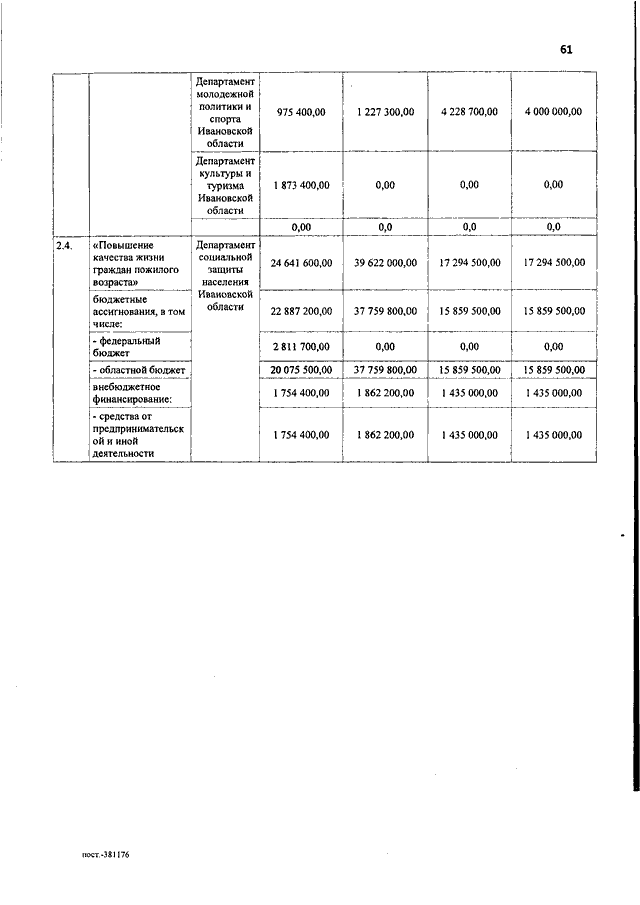 61

| | | | | | | |
|---|---|---|---|---|---|---|
| | | Департамент молодежной политики и спорта Ивановской области | 975 400,00 | 1 227 300,00 | 4 228 700,00 | 4 000 000,00 |
| | | Департамент культуры и туризма Ивановской области | 1 873 400,00 | 0,00 | 0,00 | 0,00 |
| | | | 0,00 | 0,0 | 0,0 | 0,0 |
| 2.4. | «Повышение качества жизни граждан пожилого возраста» | Департамент социальной защиты населения Ивановской области | 24 641 600,00 | 39 622 000,00 | 17 294 500,00 | 17 294 500,00 |
| | бюджетные ассигнования, в том числе: | | 22 887 200,00 | 37 759 800,00 | 15 859 500,00 | 15 859 500,00 |
| | - федеральный бюджет | | 2 811 700,00 | 0,00 | 0,00 | 0,00 |
| | - областной бюджет | | 20 075 500,00 | 37 759 800,00 | 15 859 500,00 | 15 859 500,00 |
| | внебюджетное финансирование: | | 1 754 400,00 | 1 862 200,00 | 1 435 000,00 | 1 435 000,00 |
| | - средства от предпринимательской и иной деятельности | | 1 754 400,00 | 1 862 200,00 | 1 435 000,00 | 1 435 000,00 |

пост.-381176